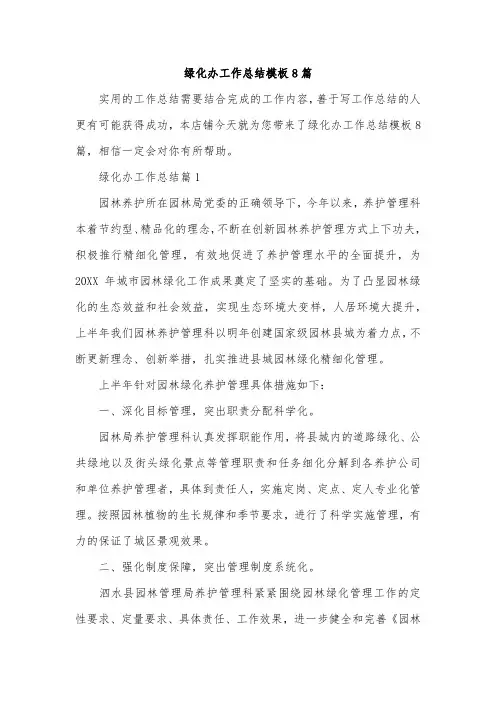 绿化办工作总结模板8篇

实用的工作总结需要结合完成的工作内容，善于写工作总结的人更有可能获得成功，本店铺今天就为您带来了绿化办工作总结模板8篇，相信一定会对你有所帮助。

绿化办工作总结篇1

园林养护所在园林局党委的正确领导下，今年以来，养护管理科本着节约型、精品化的理念，不断在创新园林养护管理方式上下功夫，积极推行精细化管理，有效地促进了养护管理水平的全面提升，为20XX年城市园林绿化工作成果奠定了坚实的基础。为了凸显园林绿化的生态效益和社会效益，实现生态环境大变样，人居环境大提升，上半年我们园林养护管理科以明年创建国家级园林县城为着力点，不断更新理念、创新举措，扎实推进县城园林绿化精细化管理。

上半年针对园林绿化养护管理具体措施如下：

一、深化目标管理，突出职责分配科学化。

园林局养护管理科认真发挥职能作用，将县城内的道路绿化、公共绿地以及街头绿化景点等管理职责和任务细化分解到各养护公司和单位养护管理者，具体到责任人，实施定岗、定点、定人专业化管理。按照园林植物的生长规律和季节要求，进行了科学实施管理，有力的保证了城区景观效果。

二、强化制度保障，突出管理制度系统化。

泗水县园林管理局养护管理科紧紧围绕园林绿化管理工作的定性要求、定量要求、具体责任、工作效果，进一步健全和完善《园林